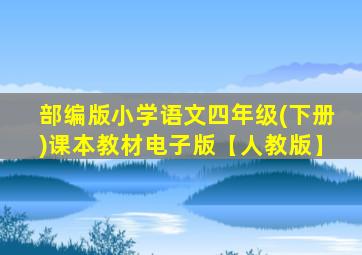 部编版小学语文四年级(下册)课本教材电子版【人教版】